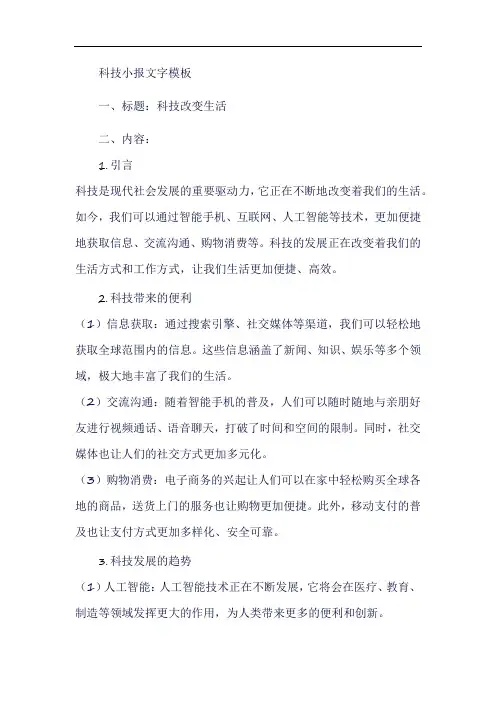 科技小报文字模板

一、标题：科技改变生活

二、内容：

1. 引言

科技是现代社会发展的重要驱动力，它正在不断地改变着我们的生活。如今，我们可以通过智能手机、互联网、人工智能等技术，更加便捷地获取信息、交流沟通、购物消费等。科技的发展正在改变着我们的生活方式和工作方式，让我们生活更加便捷、高效。

2. 科技带来的便利

（1）信息获取：通过搜索引擎、社交媒体等渠道，我们可以轻松地获取全球范围内的信息。这些信息涵盖了新闻、知识、娱乐等多个领域，极大地丰富了我们的生活。

（2）交流沟通：随着智能手机的普及，人们可以随时随地与亲朋好友进行视频通话、语音聊天，打破了时间和空间的限制。同时，社交媒体也让人们的社交方式更加多元化。

（3）购物消费：电子商务的兴起让人们可以在家中轻松购买全球各地的商品，送货上门的服务也让购物更加便捷。此外，移动支付的普及也让支付方式更加多样化、安全可靠。

3. 科技发展的趋势

（1）人工智能：人工智能技术正在不断发展，它将会在医疗、教育、制造等领域发挥更大的作用，为人类带来更多的便利和创新。